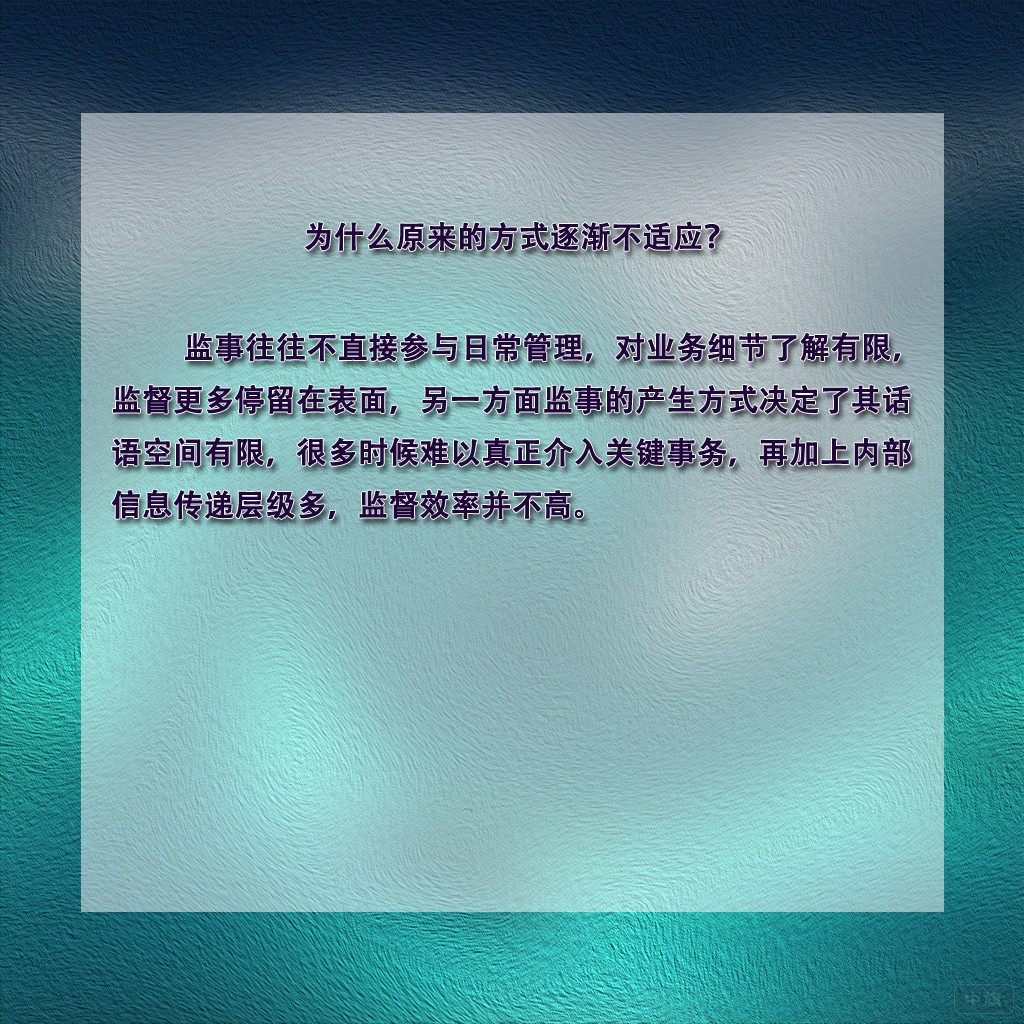 为什么原来的方式逐渐不适应？

监事往往不直接参与日常管理，对业务细节了解有限，监督更多停留在表面，另一方面监事的产生方式决定了其话语空间有限，很多时候难以真正介入关键事务，再加上内部信息传递层级多，监督效率并不高。